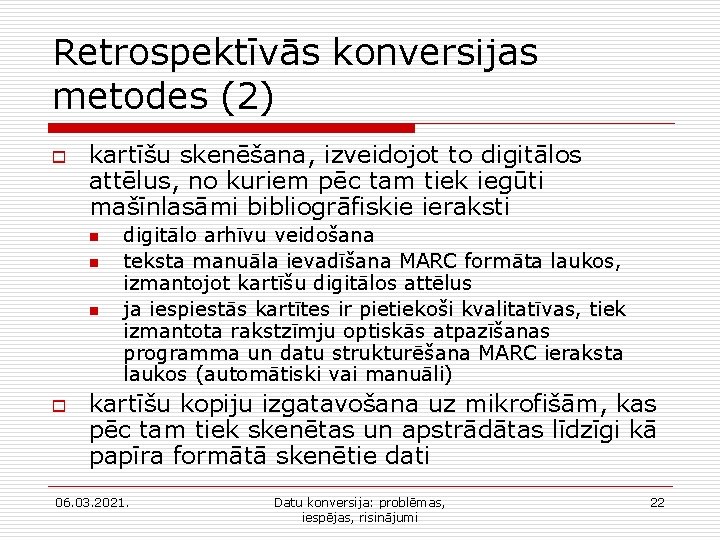 Retrospektīvās konversijas metodes (2)

kartīšu skenēšana, izveidojot to digitālos attēlus, no kuriem pēc tam tiek iegūti mašīnlasāmi bibliogrāfiskie ieraksti

digitālo arhīvu veidošana

teksta manuāla ievadīšana MARC formāta laukos, izmantojot kartīšu digitālos attēlus

ja iespiestās kartītes ir pietiekoši kvalitatīvas, tiek izmantota rakstzīmju optiskās atpazīšanas programma un datu strukturēšana MARC ieraksta laukos (automātiski vai manuāli)

kartīšu kopiju izgatavošana uz mikrofišām, kas pēc tam tiek skenētas un apstrādātas līdzīgi kā papīra formātā skenētie dati

06.03.2021.

Datu konversija: problēmas, iespējas, risinājumi

22